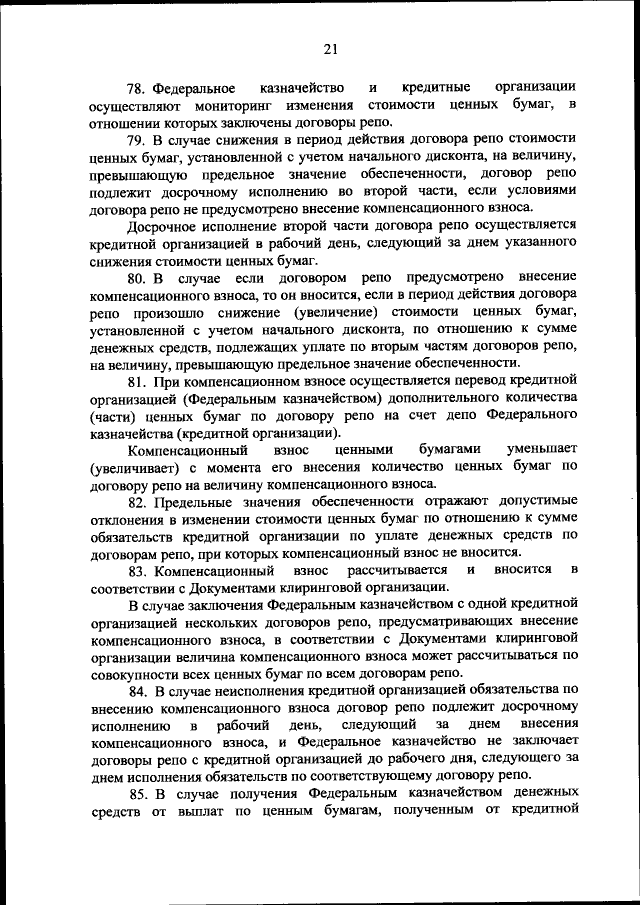 21

78. Федеральное казначейство и кредитные организации осуществляют мониторинг изменения стоимости ценных бумаг, в отношении которых заключены договоры репо.

79. В случае снижения в период действия договора репо стоимости ценных бумаг, установленной с учетом начального дисконта, на величину, превышающую предельное значение обеспеченности, договор репо подлежит досрочному исполнению во второй части, если условиями договора репо не предусмотрено внесение компенсационного взноса.

Досрочное исполнение второй части договора репо осуществляется кредитной организацией в рабочий день, следующий за днем указанного снижения стоимости ценных бумаг.

80. В случае если договором репо предусмотрено внесение компенсационного взноса, то он вносится, если в период действия договора репо произошло снижение (увеличение) стоимости ценных бумаг, установленной с учетом начального дисконта, по отношению к сумме денежных средств, подлежащих уплате по вторым частям договоров репо, на величину, превышающую предельное значение обеспеченности.

81. При компенсационном взносе осуществляется перевод кредитной организацией (Федеральным казначейством) дополнительного количества (части) ценных бумаг по договору репо на счет депо Федерального казначейства (кредитной организации).

Компенсационный взнос ценными бумагами уменьшает (увеличивает) с момента его внесения количество ценных бумаг по договору репо на величину компенсационного взноса.

82. Предельные значения обеспеченности отражают допустимые отклонения в изменении стоимости ценных бумаг по отношению к сумме обязательств кредитной организации по уплате денежных средств по договорам репо, при которых компенсационный взнос не вносится.

83. Компенсационный взнос рассчитывается и вносится в соответствии с Документами клиринговой организации.

В случае заключения Федеральным казначейством с одной кредитной организацией нескольких договоров репо, предусматривающих внесение компенсационного взноса, в соответствии с Документами клиринговой организации величина компенсационного взноса может рассчитываться по совокупности всех ценных бумаг по всем договорам репо.

84. В случае неисполнения кредитной организацией обязательства по внесению компенсационного взноса договор репо подлежит досрочному исполнению в рабочий день, следующий за днем внесения компенсационного взноса, и Федеральное казначейство не заключает договоры репо с кредитной организацией до рабочего дня, следующего за днем исполнения обязательств по соответствующему договору репо.

85. В случае получения Федеральным казначейством денежных средств от выплат по ценным бумагам, полученным от кредитной